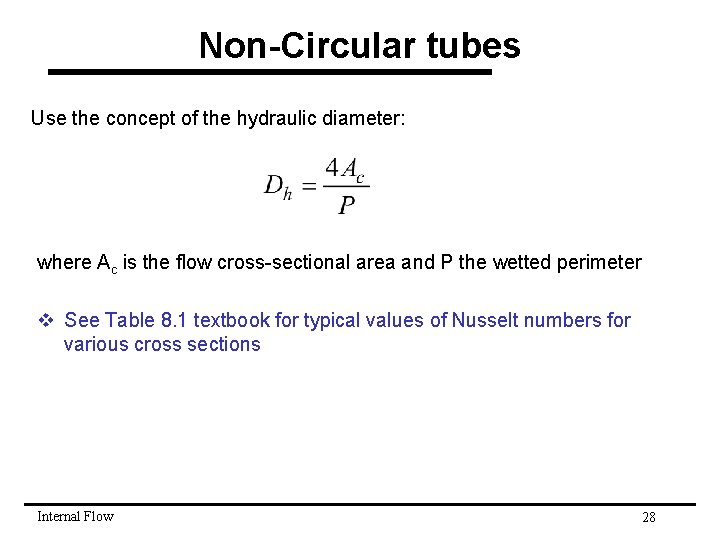 Non-Circular tubes

Use the concept of the hydraulic diameter:

$D_h = \frac{4A_c}{P}$

where $A_c$ is the flow cross-sectional area and P the wetted perimeter

❖ See Table 8.1 textbook for typical values of Nusselt numbers for various cross sections

Internal Flow

28